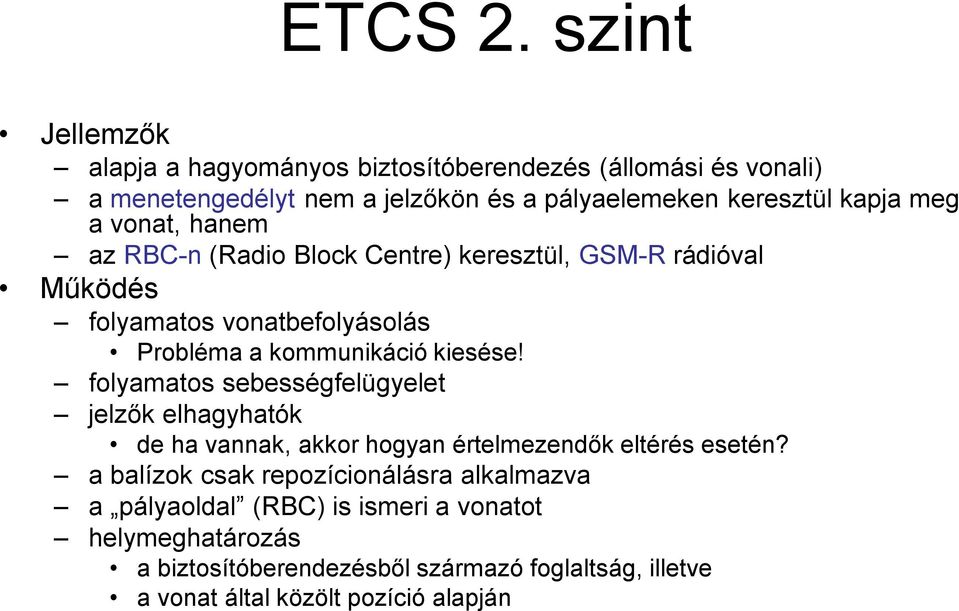 ETCS 2. szint

• Jellemzők
– alapja a hagyományos biztosítóberendezés (állomási és vonali)
– a menetengedélyt nem a jelzőkön és a pályaelemeken keresztül kapja meg a vonat, hanem
– az RBC-n (Radio Block Centre) keresztül, GSM-R rádióval

• Működés
– folyamatos vonatbefolyásolás
• Probléma a kommunikáció kiesése!
– folyamatos sebességfelügyelet
– jelzők elhagyhatók
• de ha vannak, akkor hogyan értelmezendők eltérés esetén?
– a balízok csak repozícionálásra alkalmazva
– a „pályaoldal” (RBC) is ismeri a vonatot
– helymeghatározás
• a biztosítóberendezésből származó foglaltság, illetve
• a vonat által közölt pozíció alapján